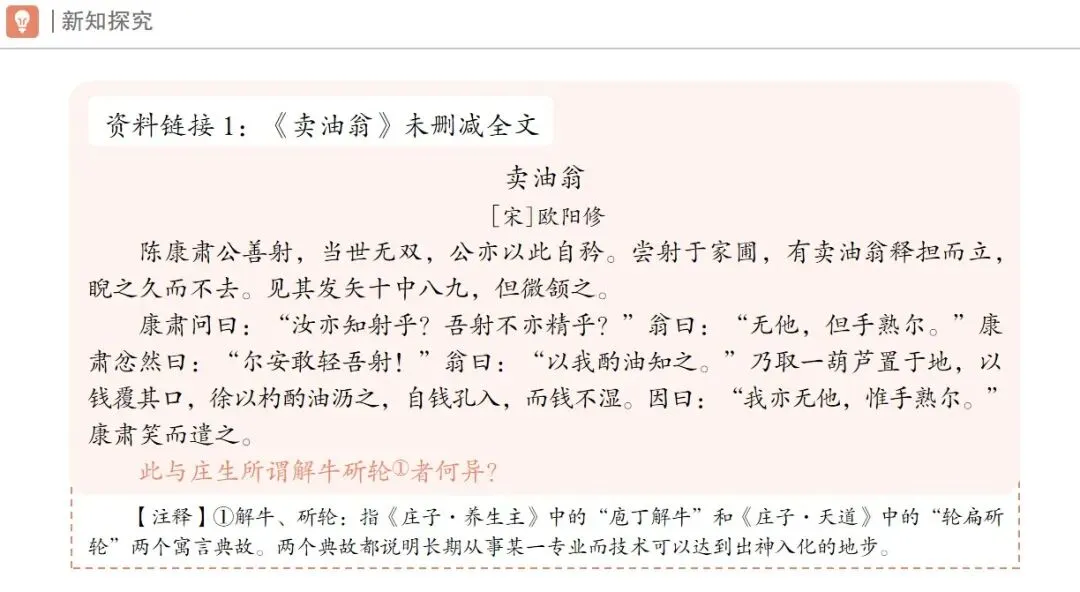 新知探究

资料链接1：《卖油翁》未删减全文

卖油翁

[宋]欧阳修

陈康肃公善射，当世无双，公亦以此自矜。尝射于家圃，有卖油翁释担而立，睨之久而不去。见其发矢十中八九，但微颔之。

康肃问曰：“汝亦知射乎？吾射不亦精乎？”翁曰：“无他，但手熟尔。”康肃忿然曰：“尔安敢轻吾射！”翁曰：“以我酌油知之。”乃取一葫芦置于地，以钱覆其口，徐以杓酌油沥之，自钱孔入，而钱不湿。因曰：“我亦无他，惟手熟尔。”康肃笑而遣之。

此与庄生所谓解牛斫轮①者何异？

【注释】①解牛、斫轮：指《庄子·养生主》中的“庖丁解牛”和《庄子·天道》中的“轮扁斫轮”两个寓言典故。两个典故都说明长期从事某一专业而技术可以达到出神入化的地步。